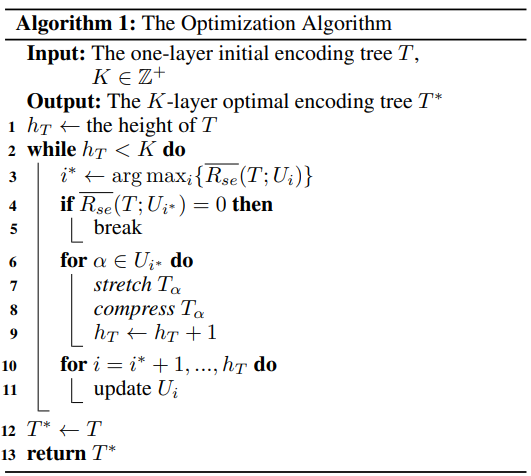 Algorithm 1: The Optimization Algorithm

Input: The one-layer initial encoding tree $T$, $K \in \mathbb{Z}^+$

Output: The $K$-layer optimal encoding tree $T^*$

1 $h_T \leftarrow$ the height of $T$

2 while $h_T < K$ do

3 $i^* \leftarrow \arg\max_i \{\overline{R_{se}}(T; U_i)\}$

4 if $\overline{R_{se}}(T; U_{i^*}) = 0$ then

5 break

6 for $\alpha \in U_{i^*}$ do

7 stretch $T_\alpha$

8 compress $T_\alpha$

9 $h_T \leftarrow h_T + 1$

10 for $i = i^* + 1, ..., h_T$ do

11 update $U_i$

12 $T^* \leftarrow T$

13 return $T^*$